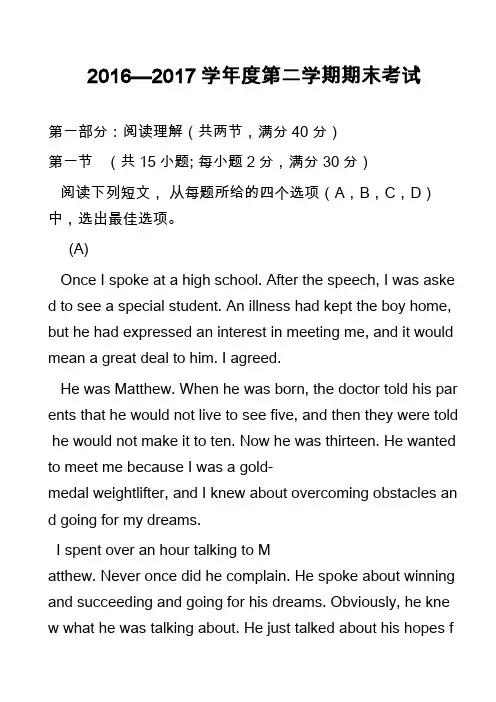 2016—2017 学年度第二学期期末考试

第一部分：阅读理解（共两节，满分 40 分）

第一节 （共 15 小题; 每小题 2 分，满分 30 分）

阅读下列短文， 从每题所给的四个选项（A，B，C，D）中，选出最佳选项。

(A)

Once I spoke at a high school. After the speech, I was asked to see a special student. An illness had kept the boy home, but he had expressed an interest in meeting me, and it would mean a great deal to him. I agreed.

He was Matthew. When he was born, the doctor told his parents that he would not live to see five, and then they were told he would not make it to ten. Now he was thirteen. He wanted to meet me because I was a gold-medal weightlifter, and I knew about overcoming obstacles and going for my dreams.

I spent over an hour talking to Matthew. Never once did he complain. He spoke about winning and succeeding and going for his dreams. Obviously, he knew what he was talking about. He just talked about his hopes f